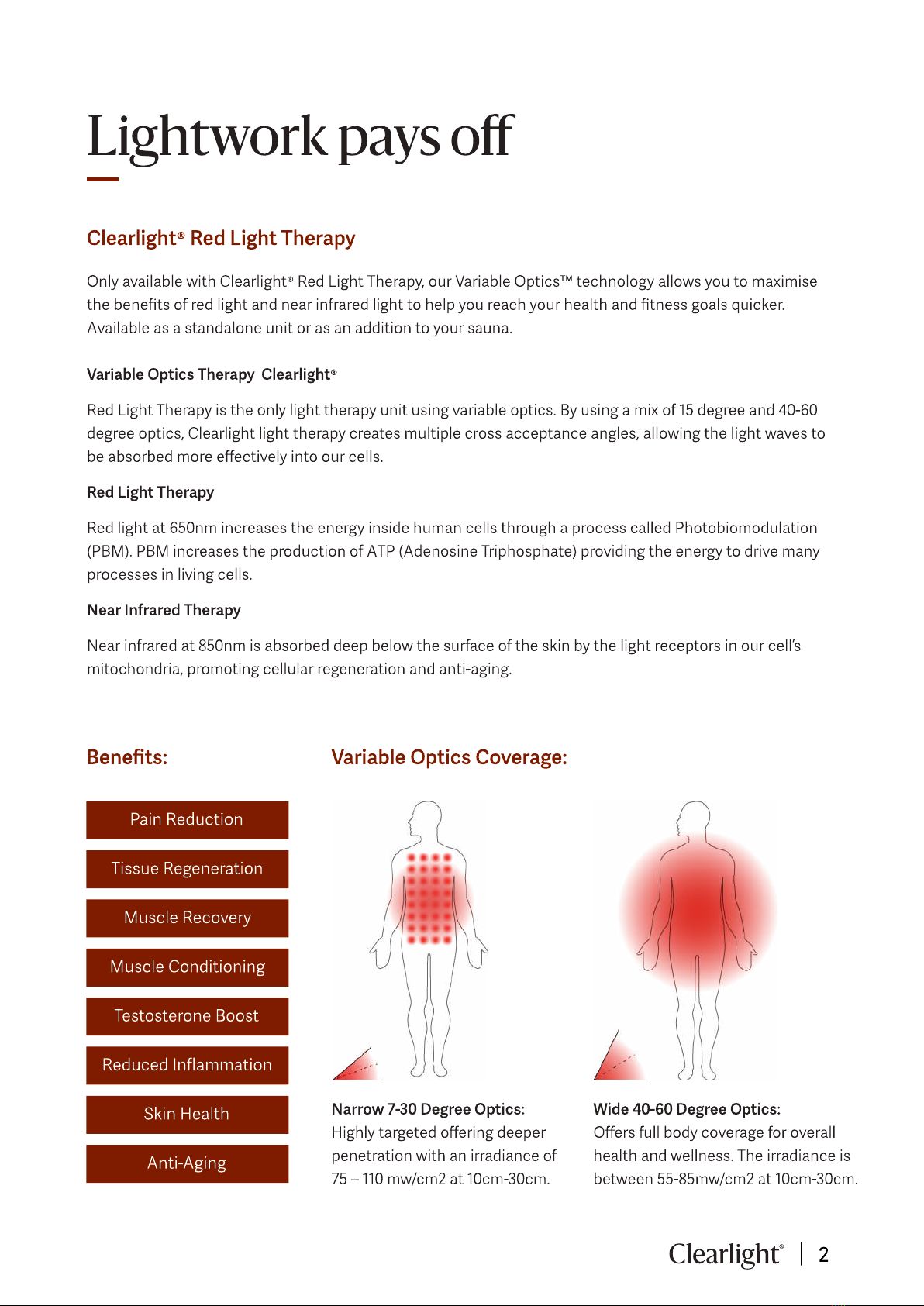 Lightwork pays off

Clearlight® Red Light Therapy

Only available with Clearlight® Red Light Therapy, our Variable Optics™ technology allows you to maximise the benefits of red light and near infrared light to help you reach your health and fitness goals quicker. Available as a standalone unit or as an addition to your sauna.

Variable Optics Therapy Clearlight®

Red Light Therapy is the only light therapy unit using variable optics. By using a mix of 15 degree and 40-60 degree optics, Clearlight light therapy creates multiple cross acceptance angles, allowing the light waves to be absorbed more effectively into our cells.

Red Light Therapy

Red light at 650nm increases the energy inside human cells through a process called Photobiomodulation (PBM). PBM increases the production of ATP (Adenosine Triphosphate) providing the energy to drive many processes in living cells.

Near Infrared Therapy

Near infrared at 850nm is absorbed deep below the surface of the skin by the light receptors in our cell's mitochondria, promoting cellular regeneration and anti-aging.

Benefits:

Pain Reduction

Tissue Regeneration

Muscle Recovery

Muscle Conditioning

Testosterone Boost

Reduced Inflammation

Skin Health

Anti-Aging

Variable Optics Coverage:

Narrow 7-30 Degree Optics:
Highly targeted offering deeper penetration with an irradiance of 75 – 110 mw/cm2 at 10cm-30cm.

Wide 40-60 Degree Optics:
Offers full body coverage for overall health and wellness. The irradiance is between 55-85mw/cm2 at 10cm-30cm.

Clearlight® | 2